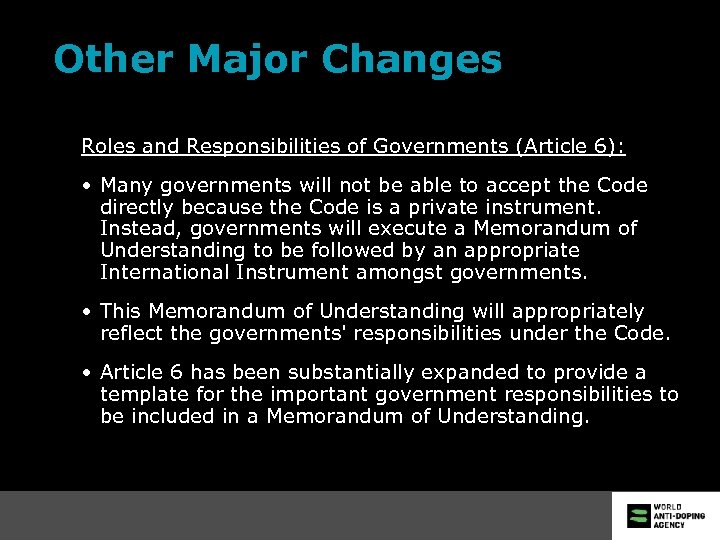 Other Major Changes

Roles and Responsibilities of Governments (Article 6):

• Many governments will not be able to accept the Code directly because the Code is a private instrument. Instead, governments will execute a Memorandum of Understanding to be followed by an appropriate International Instrument amongst governments.

• This Memorandum of Understanding will appropriately reflect the governments' responsibilities under the Code.

• Article 6 has been substantially expanded to provide a template for the important government responsibilities to be included in a Memorandum of Understanding.

WORLD ANTI-DOPING AGENCY